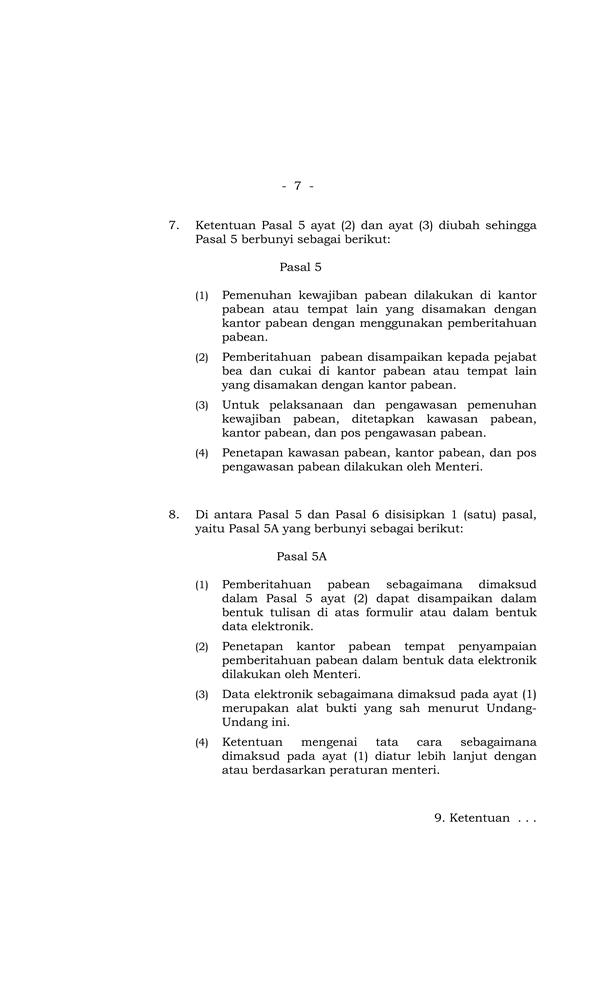 - 7 -

7. Ketentuan Pasal 5 ayat (2) dan ayat (3) diubah sehingga Pasal 5 berbunyi sebagai berikut:

Pasal 5

(1) Pemenuhan kewajiban pabean dilakukan di kantor pabean atau tempat lain yang disamakan dengan kantor pabean dengan menggunakan pemberitahuan pabean.

(2) Pemberitahuan pabean disampaikan kepada pejabat bea dan cukai di kantor pabean atau tempat lain yang disamakan dengan kantor pabean.

(3) Untuk pelaksanaan dan pengawasan pemenuhan kewajiban pabean, ditetapkan kawasan pabean, kantor pabean, dan pos pengawasan pabean.

(4) Penetapan kawasan pabean, kantor pabean, dan pos pengawasan pabean dilakukan oleh Menteri.

8. Di antara Pasal 5 dan Pasal 6 disisipkan 1 (satu) pasal, yaitu Pasal 5A yang berbunyi sebagai berikut:

Pasal 5A

(1) Pemberitahuan pabean sebagaimana dimaksud dalam Pasal 5 ayat (2) dapat disampaikan dalam bentuk tulisan di atas formulir atau dalam bentuk data elektronik.

(2) Penetapan kantor pabean tempat penyampaian pemberitahuan pabean dalam bentuk data elektronik dilakukan oleh Menteri.

(3) Data elektronik sebagaimana dimaksud pada ayat (1) merupakan alat bukti yang sah menurut Undang-Undang ini.

(4) Ketentuan mengenai tata cara sebagaimana dimaksud pada ayat (1) diatur lebih lanjut dengan atau berdasarkan peraturan menteri.

9. Ketentuan . . .